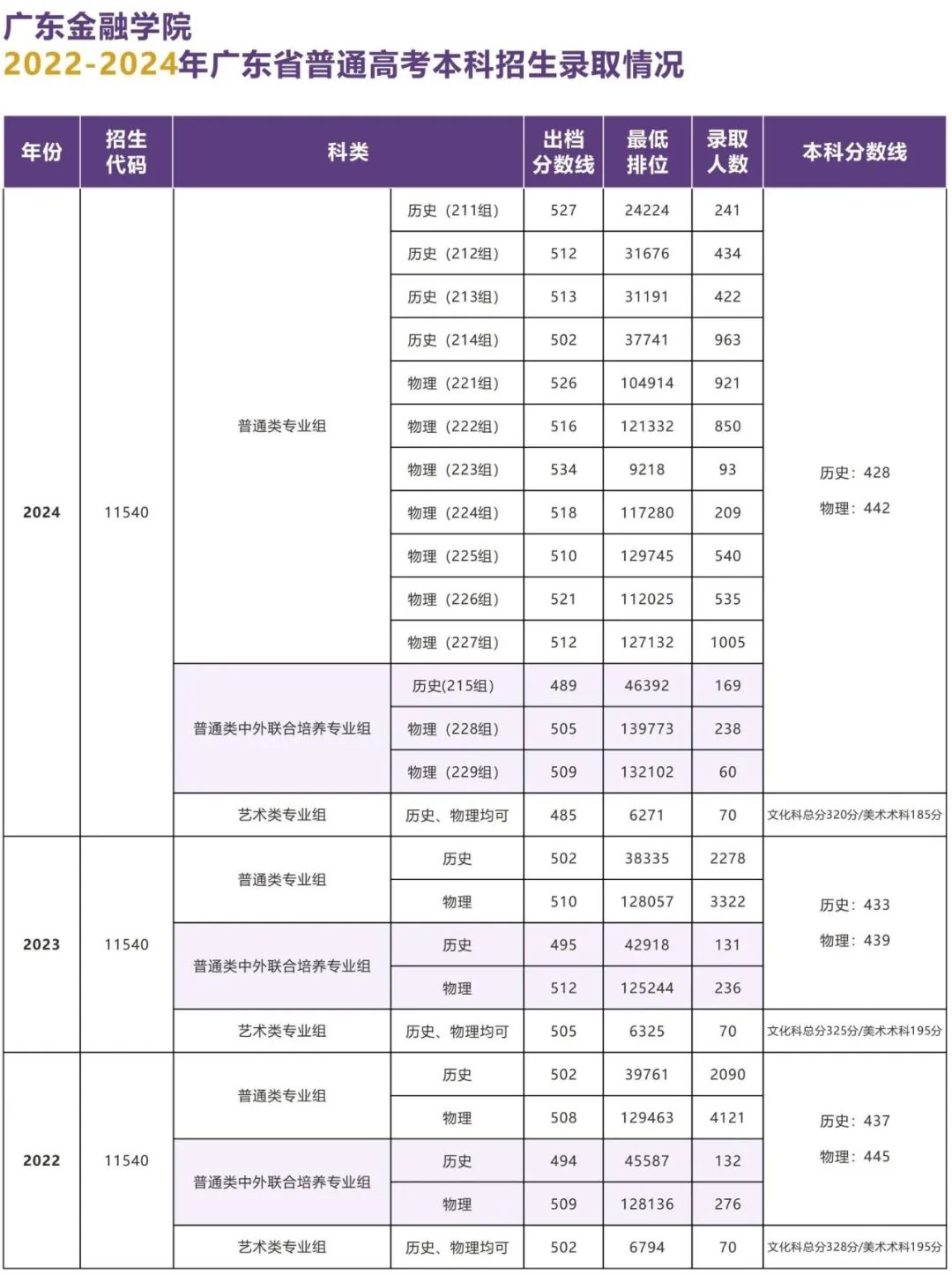 广东金融学院
2022-2024年广东省普通高考本科招生录取情况

| 年份 | 招生代码 | 科类 | | 出档分数线 | 最低排位 | 录取人数 | 本科分数线 |
|---|---|---|---|---|---|---|---|
| 2024 | 11540 | 普通类专业组 | 历史（211组） | 527 | 24224 | 241 | 历史：428 物理：442 |
| | | | 历史（212组） | 512 | 31676 | 434 | |
| | | | 历史（213组） | 513 | 31191 | 422 | |
| | | | 历史（214组） | 502 | 37741 | 963 | |
| | | | 物理（221组） | 526 | 104914 | 921 | |
| | | | 物理（222组） | 516 | 121332 | 850 | |
| | | | 物理（223组） | 534 | 9218 | 93 | |
| | | | 物理（224组） | 518 | 117280 | 209 | |
| | | | 物理（225组） | 510 | 129745 | 540 | |
| | | | 物理（226组） | 521 | 112025 | 535 | |
| | | | 物理（227组） | 512 | 127132 | 1005 | |
| | | 普通类中外联合培养专业组 | 历史(215组) | 489 | 46392 | 169 | |
| | | | 物理（228组） | 505 | 139773 | 238 | |
| | | | 物理（229组） | 509 | 132102 | 60 | |
| | | 艺术类专业组 | 历史、物理均可 | 485 | 6271 | 70 | 文化科总分320分/美术术科185分 |
| 2023 | 11540 | 普通类专业组 | 历史 | 502 | 38335 | 2278 | 历史：433 物理：439 |
| | | | 物理 | 510 | 128057 | 3322 | |
| | | 普通类中外联合培养专业组 | 历史 | 495 | 42918 | 131 | |
| | | | 物理 | 512 | 125244 | 236 | |
| | | 艺术类专业组 | 历史、物理均可 | 505 | 6325 | 70 | 文化科总分325分/美术术科195分 |
| 2022 | 11540 | 普通类专业组 | 历史 | 502 | 39761 | 2090 | 历史：437 物理：445 |
| | | | 物理 | 508 | 129463 | 4121 | |
| | | 普通类中外联合培养专业组 | 历史 | 494 | 45587 | 132 | |
| | | | 物理 | 509 | 128136 | 276 | |
| | | 艺术类专业组 | 历史、物理均可 | 502 | 6794 | 70 | 文化科总分328分/美术术科195分 |